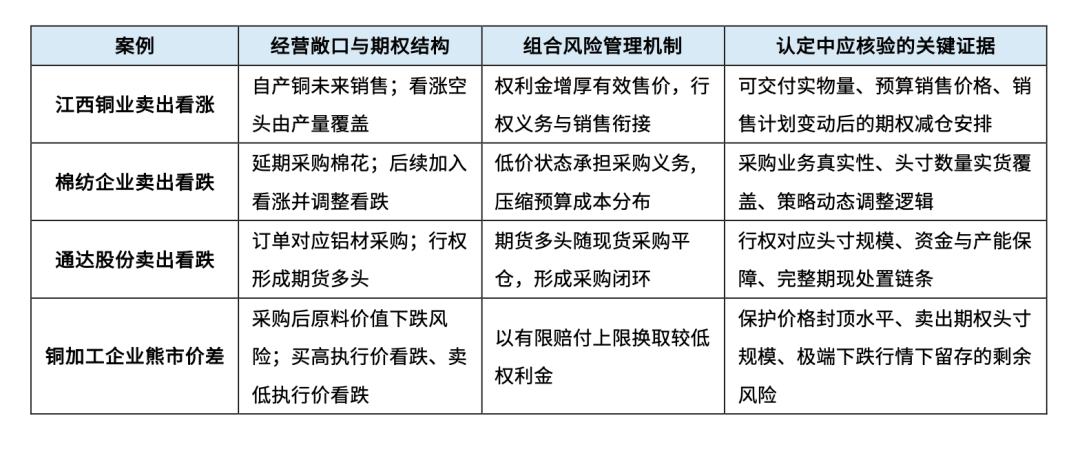 | 案例 | 经营敞口与期权结构 | 组合风险管理机制 | 认定中应核验的关键证据 |
|---|---|---|---|
| 江西铜业卖出看涨 | 自产铜未来销售；看涨空头由产量覆盖 | 权利金增厚有效售价，行权义务与销售衔接 | 可交付实物量、预算销售价格、销售计划变动后的期权减仓安排 |
| 棉纺企业卖出看跌 | 延期采购棉花；后续加入看涨并调整看跌 | 低价状态承担采购义务，压缩预算成本分布 | 采购业务真实性、头寸数量实货覆盖、策略动态调整逻辑 |
| 通达股份卖出看跌 | 订单对应铝材采购；行权形成期货多头 | 期货多头随现货采购平仓，形成采购闭环 | 行权对应头寸规模、资金与产能保障、完整期现处置链条 |
| 铜加工企业熊市价差 | 采购后原料价值下跌风险；买高执行价看跌、卖低执行价看跌 | 以有限赔付上限换取较低权利金 | 保护价格封顶水平、卖出期权头寸规模、极端下跌行情下留存的剩余风险 |